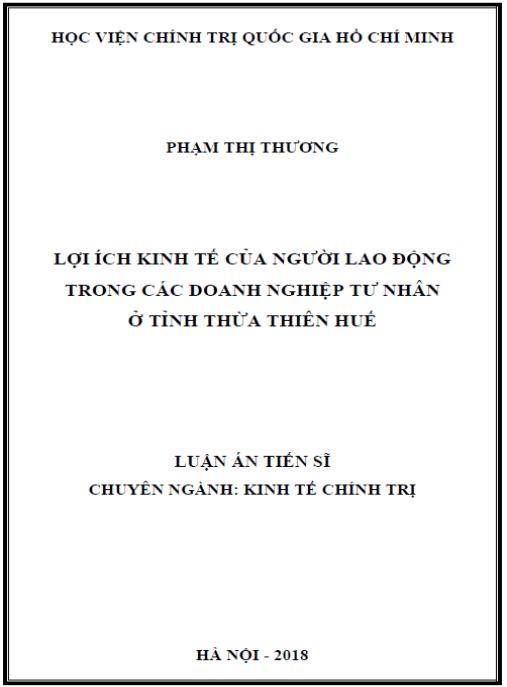 HỌC VIỆN CHÍNH TRỊ QUỐC GIA HỒ CHÍ MINH

PHẠM THỊ THƯƠNG

LỢI ÍCH KINH TẾ CỦA NGƯỜI LAO ĐỘNG TRONG CÁC DOANH NGHIỆP TƯ NHÂN Ở TỈNH THỪA THIÊN HUẾ

LUẬN ÁN TIẾN SĨ
CHUYÊN NGÀNH: KINH TẾ CHÍNH TRỊ

HÀ NỘI - 2018